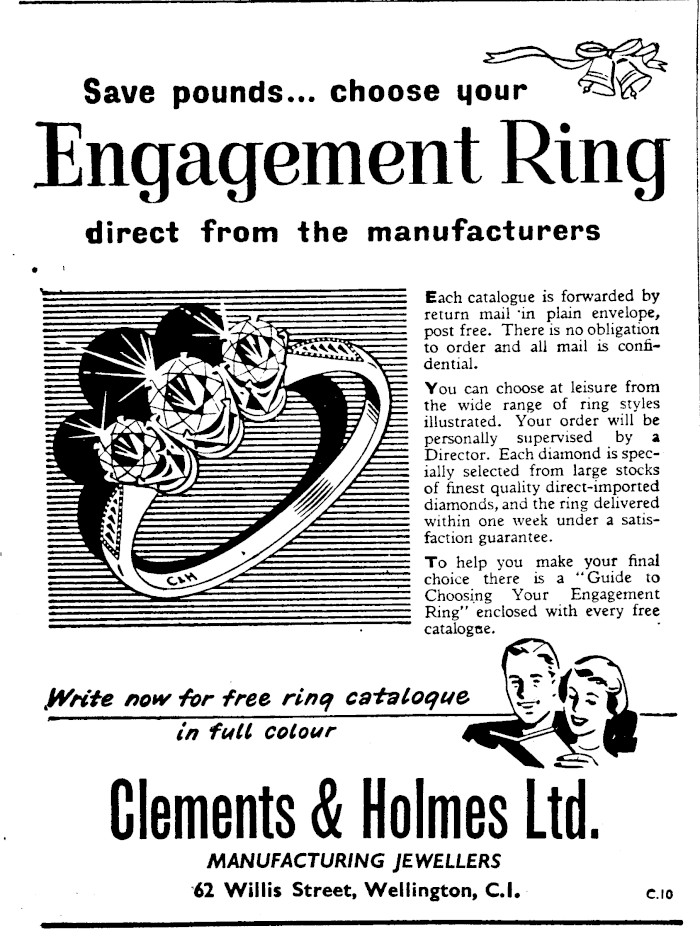 Save pounds... choose your

Engagement Ring

direct from the manufacturers

C&H

Each catalogue is forwarded by return mail in plain envelope, post free. There is no obligation to order and all mail is confidential.

You can choose at leisure from the wide range of ring styles illustrated. Your order will be personally supervised by a Director. Each diamond is specially selected from large stocks of finest quality direct-imported diamonds, and the ring delivered within one week under a satisfaction guarantee.

To help you make your final choice there is a "Guide to Choosing Your Engagement Ring" enclosed with every free catalogue.

Write now for free ring catalogue in full colour

Clements & Holmes Ltd.

MANUFACTURING JEWELLERS

62 Willis Street, Wellington, C.I.

C.10